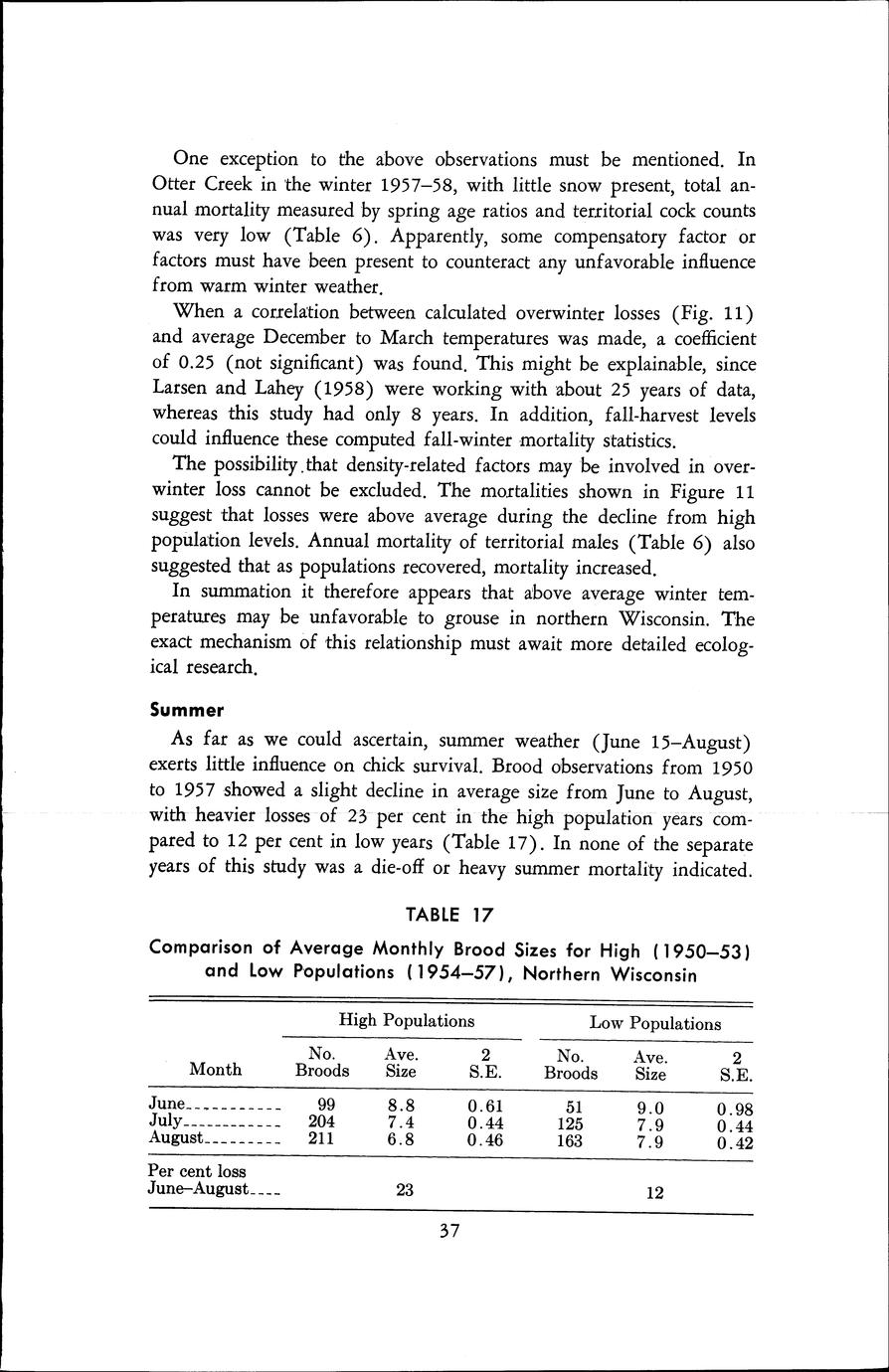 One exception to the above observations must be mentioned. In Otter Creek in the winter 1957–58, with little snow present, total annual mortality measured by spring age ratios and territorial cock counts was very low (Table 6). Apparently, some compensatory factor or factors must have been present to counteract any unfavorable influence from warm winter weather.

When a correlation between calculated overwinter losses (Fig. 11) and average December to March temperatures was made, a coefficient of 0.25 (not significant) was found. This might be explainable, since Larsen and Lahey (1958) were working with about 25 years of data, whereas this study had only 8 years. In addition, fall-harvest levels could influence these computed fall-winter mortality statistics.

The possibility that density-related factors may be involved in overwinter loss cannot be excluded. The mortalities shown in Figure 11 suggest that losses were above average during the decline from high population levels. Annual mortality of territorial males (Table 6) also suggested that as populations recovered, mortality increased.

In summation it therefore appears that above average winter temperatures may be unfavorable to grouse in northern Wisconsin. The exact mechanism of this relationship must await more detailed ecological research.

Summer

As far as we could ascertain, summer weather (June 15–August) exerts little influence on chick survival. Brood observations from 1950 to 1957 showed a slight decline in average size from June to August, with heavier losses of 23 per cent in the high population years compared to 12 per cent in low years (Table 17). In none of the separate years of this study was a die-off or heavy summer mortality indicated.

TABLE 17

Comparison of Average Monthly Brood Sizes for High (1950–53) and Low Populations (1954–57), Northern Wisconsin

| Month | High Populations No. Broods | High Populations Ave. Size | High Populations 2 S.E. | Low Populations No. Broods | Low Populations Ave. Size | Low Populations 2 S.E. |
|---|---|---|---|---|---|---|
| June | 99 | 8.8 | 0.61 | 51 | 9.0 | 0.98 |
| July | 204 | 7.4 | 0.44 | 125 | 7.9 | 0.44 |
| August | 211 | 6.8 | 0.46 | 163 | 7.9 | 0.42 |
| Per cent loss June–August | | 23 | | | 12 | |

37